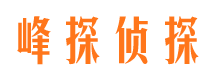 峰探侦探